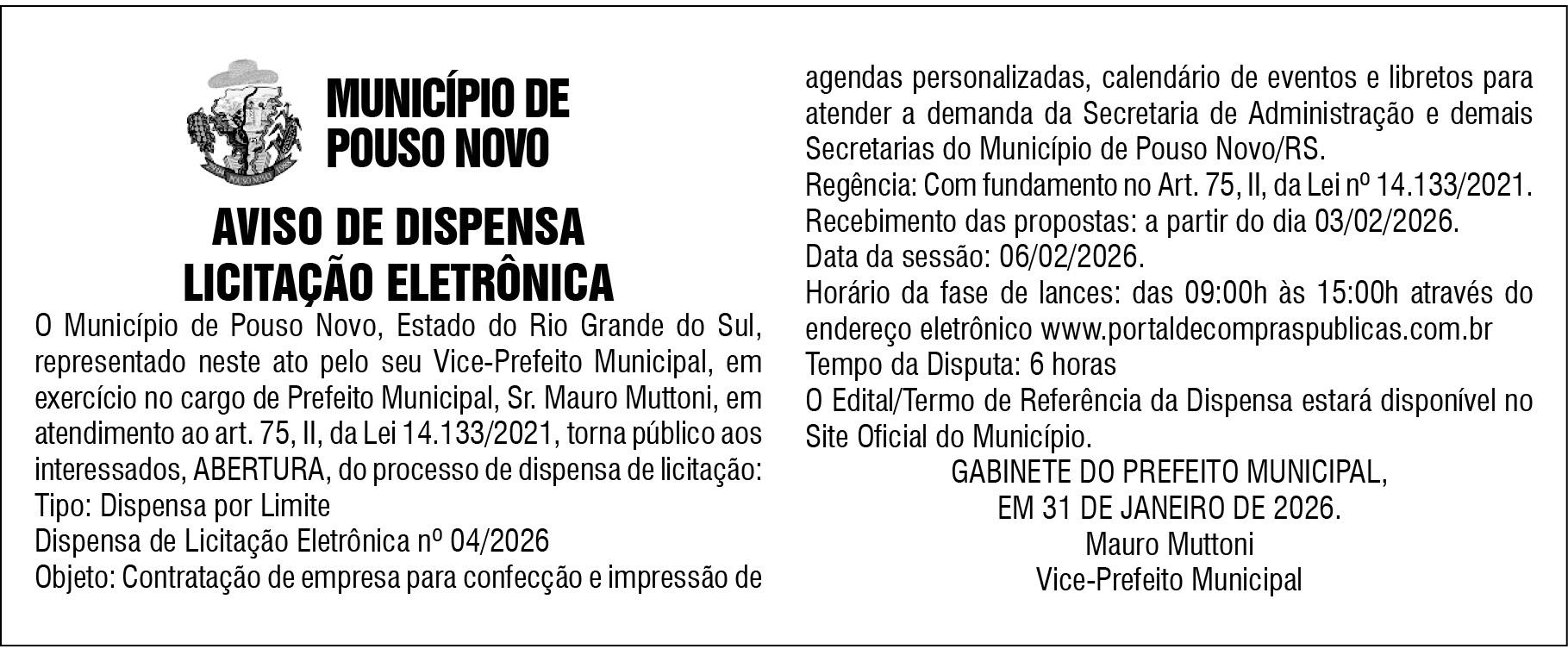 MUNICÍPIO DE POUSO NOVO

AVISO DE DISPENSA
LICITAÇÃO ELETRÔNICA

O Município de Pouso Novo, Estado do Rio Grande do Sul, representado neste ato pelo seu Vice-Prefeito Municipal, em exercício no cargo de Prefeito Municipal, Sr. Mauro Muttoni, em atendimento ao art. 75, II, da Lei 14.133/2021, torna público aos interessados, ABERTURA, do processo de dispensa de licitação:
Tipo: Dispensa por Limite
Dispensa de Licitação Eletrônica nº 04/2026
Objeto: Contratação de empresa para confecção e impressão de agendas personalizadas, calendário de eventos e libretos para atender a demanda da Secretaria de Administração e demais Secretarias do Município de Pouso Novo/RS.
Regência: Com fundamento no Art. 75, II, da Lei nº 14.133/2021.
Recebimento das propostas: a partir do dia 03/02/2026.
Data da sessão: 06/02/2026.
Horário da fase de lances: das 09:00h às 15:00h através do endereço eletrônico www.portaldecompraspublicas.com.br
Tempo da Disputa: 6 horas
O Edital/Termo de Referência da Dispensa estará disponível no Site Oficial do Município.
GABINETE DO PREFEITO MUNICIPAL,
EM 31 DE JANEIRO DE 2026.
Mauro Muttoni
Vice-Prefeito Municipal